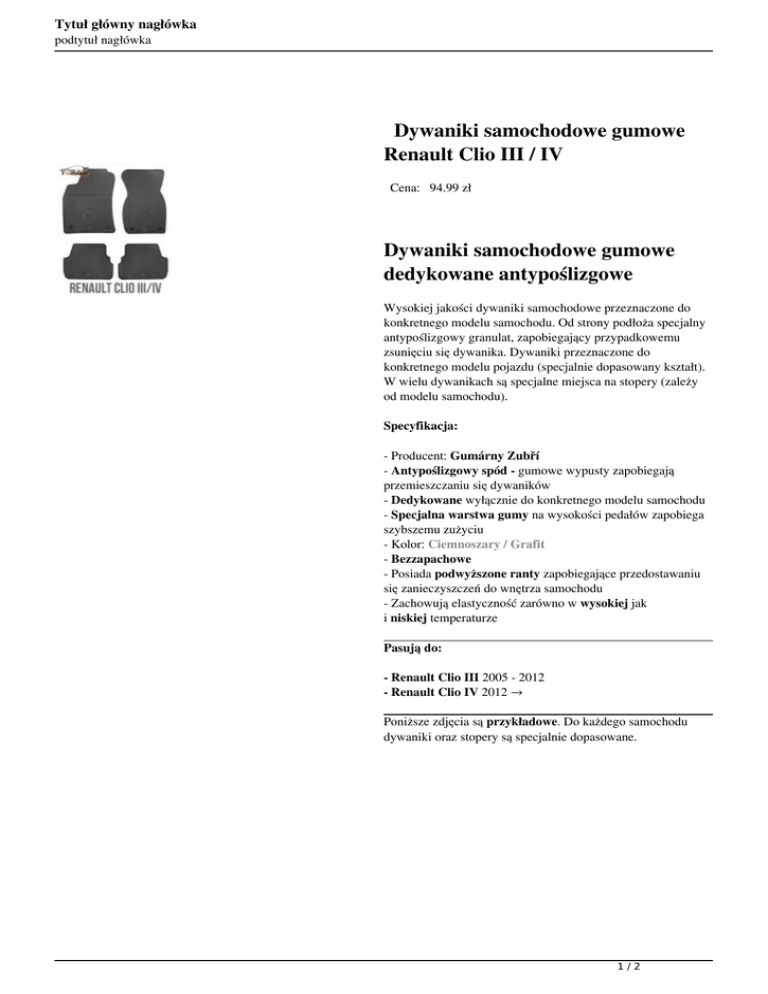 Tytuł główny nagłówka
podtytuł nagłówka

RENAULT CLIO III/IV

Dywaniki samochodowe gumowe Renault Clio III / IV

Cena: 94.99 zł

Dywaniki samochodowe gumowe dedykowane antypoślizgowe

Wysokiej jakości dywaniki samochodowe przeznaczone do konkretnego modelu samochodu. Od strony podłoża specjalny antypoślizgowy granulat, zapobiegający przypadkowemu zsunięciu się dywanika. Dywaniki przeznaczone do konkretnego modelu pojazdu (specjalnie dopasowany kształt). W wielu dywanikach są specjalne miejsca na stopery (zależy od modelu samochodu).

Specyfikacja:

- Producent: Gumárny Zubří
- Antypoślizgowy spód - gumowe wypusty zapobiegają przemieszczaniu się dywaników
- Dedykowane wyłącznie do konkretnego modelu samochodu
- Specjalna warstwa gumy na wysokości pedałów zapobiega szybszemu zużyciu
- Kolor: Ciemnoszary / Grafit
- Bezzapachowe
- Posiada podwyższone ranty zapobiegające przedostawaniu się zanieczyszczeń do wnętrza samochodu
- Zachowują elastyczność zarówno w wysokiej jak i niskiej temperaturze

Pasują do:

- Renault Clio III 2005 - 2012
- Renault Clio IV 2012 →

Poniższe zdjęcia są przykładowe. Do każdego samochodu dywaniki oraz stopery są specjalnie dopasowane.

1 / 2